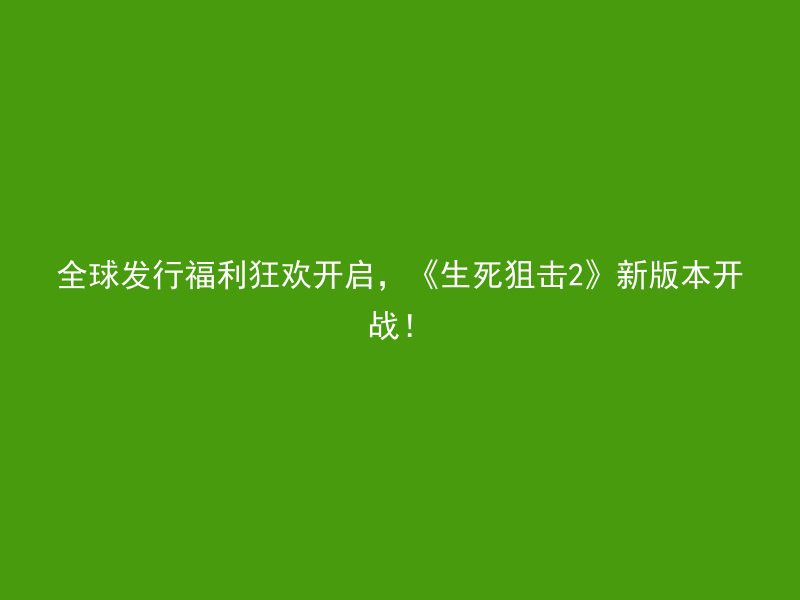 全球发行福利狂欢开启，《生死狙击2》新版本开战！